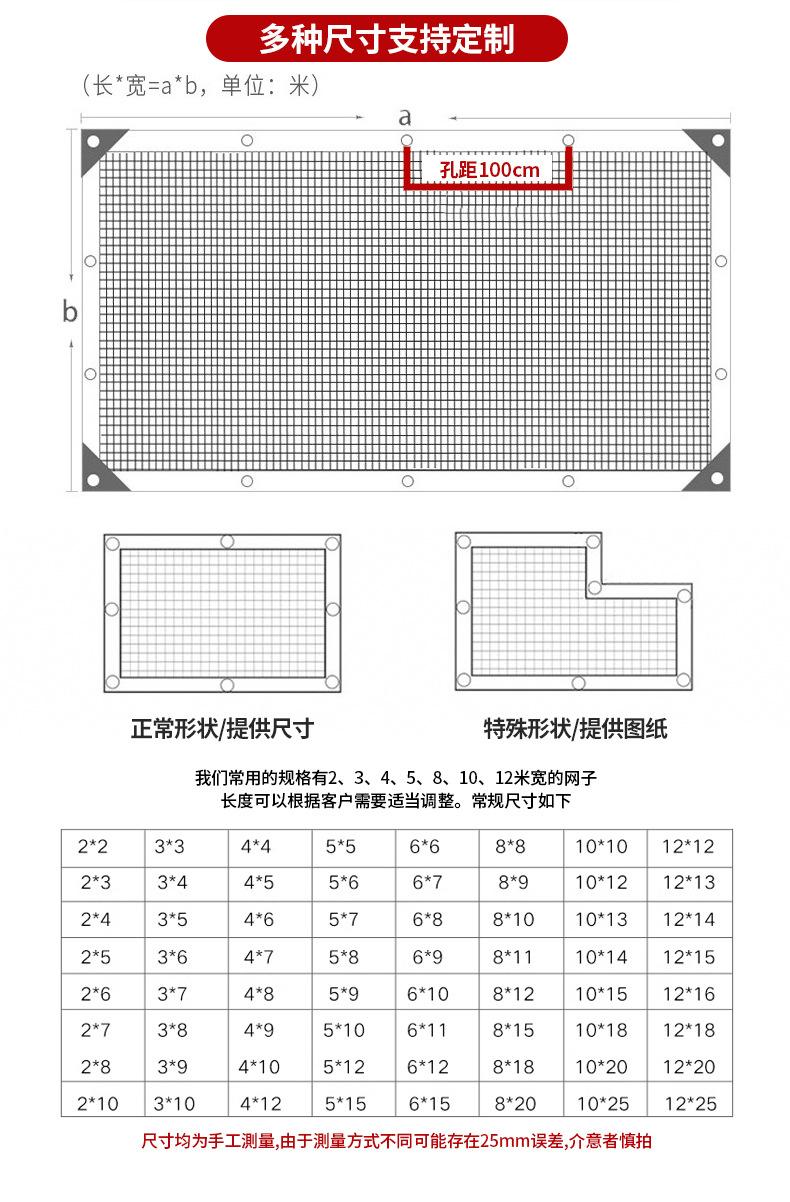 多种尺寸支持定制

（长*宽=a*b，单位：米）

a

孔距100cm

b

正常形状/提供尺寸

特殊形状/提供图纸

我们常用的规格有2、3、4、5、8、10、12米宽的网子
长度可以根据客户需要适当调整。常规尺寸如下

| 2*2 | 3*3 | 4*4 | 5*5 | 6*6 | 8*8 | 10*10 | 12*12 |
|---|---|---|---|---|---|---|---|
| 2*3 | 3*4 | 4*5 | 5*6 | 6*7 | 8*9 | 10*12 | 12*13 |
| 2*4 | 3*5 | 4*6 | 5*7 | 6*8 | 8*10 | 10*13 | 12*14 |
| 2*5 | 3*6 | 4*7 | 5*8 | 6*9 | 8*11 | 10*14 | 12*15 |
| 2*6 | 3*7 | 4*8 | 5*9 | 6*10 | 8*12 | 10*15 | 12*16 |
| 2*7 | 3*8 | 4*9 | 5*10 | 6*11 | 8*15 | 10*18 | 12*18 |
| 2*8 | 3*9 | 4*10 | 5*12 | 6*12 | 8*18 | 10*20 | 12*20 |
| 2*10 | 3*10 | 4*12 | 5*15 | 6*15 | 8*20 | 10*25 | 12*25 |

尺寸均为手工测量,由于测量方式不同可能存在25mm误差,介意者慎拍